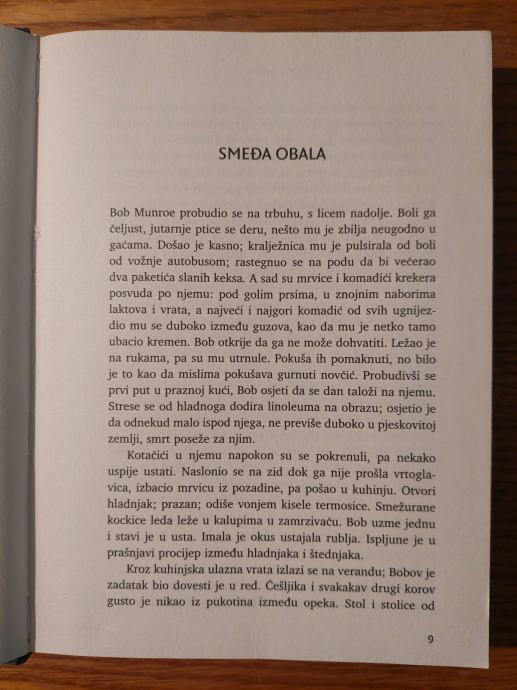 SMEĐA OBALA

Bob Munroe probudio se na trbuhu, s licem nadolje. Boli ga čeljust, jutarnje ptice se deru, nešto mu je zbilja neugodno u gaćama. Došao je kasno; kralježnica mu je pulsirala od boli od vožnje autobusom; rastegnuo se na podu da bi večerao dva paketića slanih keksa. A sad su mrvice i komadići krekera posvuda po njemu: pod golim prsima, u znojnim naborima laktova i vrata, a najveći i najgori komadić od svih ugnijezdio mu se duboko između guzova, kao da mu je netko tamo ubacio kremen. Bob otkrije da ga ne može dohvatiti. Ležao je na rukama, pa su mu utrnule. Pokuša ih pomaknuti, no bilo je to kao da mislima pokušava gurnuti novčić. Probudivši se prvi put u praznoj kući, Bob osjeti da se dan taloži na njemu. Strese se od hladnoga dodira linoleuma na obrazu; osjetio je da odnekud malo ispod njega, ne previše duboko u pjeskovitoj zemlji, smrt poseže za njim.

Kotačići u njemu napokon su se pokrenuli, pa nekako uspije ustati. Naslonio se na zid dok ga nije prošla vrtoglavica, izbacio mrvicu iz pozadine, pa pošao u kuhinju. Otvori hladnjak; prazan; odiše vonjem kisele termosice. Smežurane kockice leda leže u kalupima u zamrzivaču. Bob uzme jednu i stavi je u usta. Imala je okus ustajala rublja. Ispljune je u prašnjavi procijep između hladnjaka i štednjaka.

Kroz kuhinjska ulazna vrata izlazi se na verandu; Bobov je zadatak bio dovesti je u red. Češljika i svakakav drugi korov gusto je nikao iz pukotina između opeka. Stol i stolice od

9